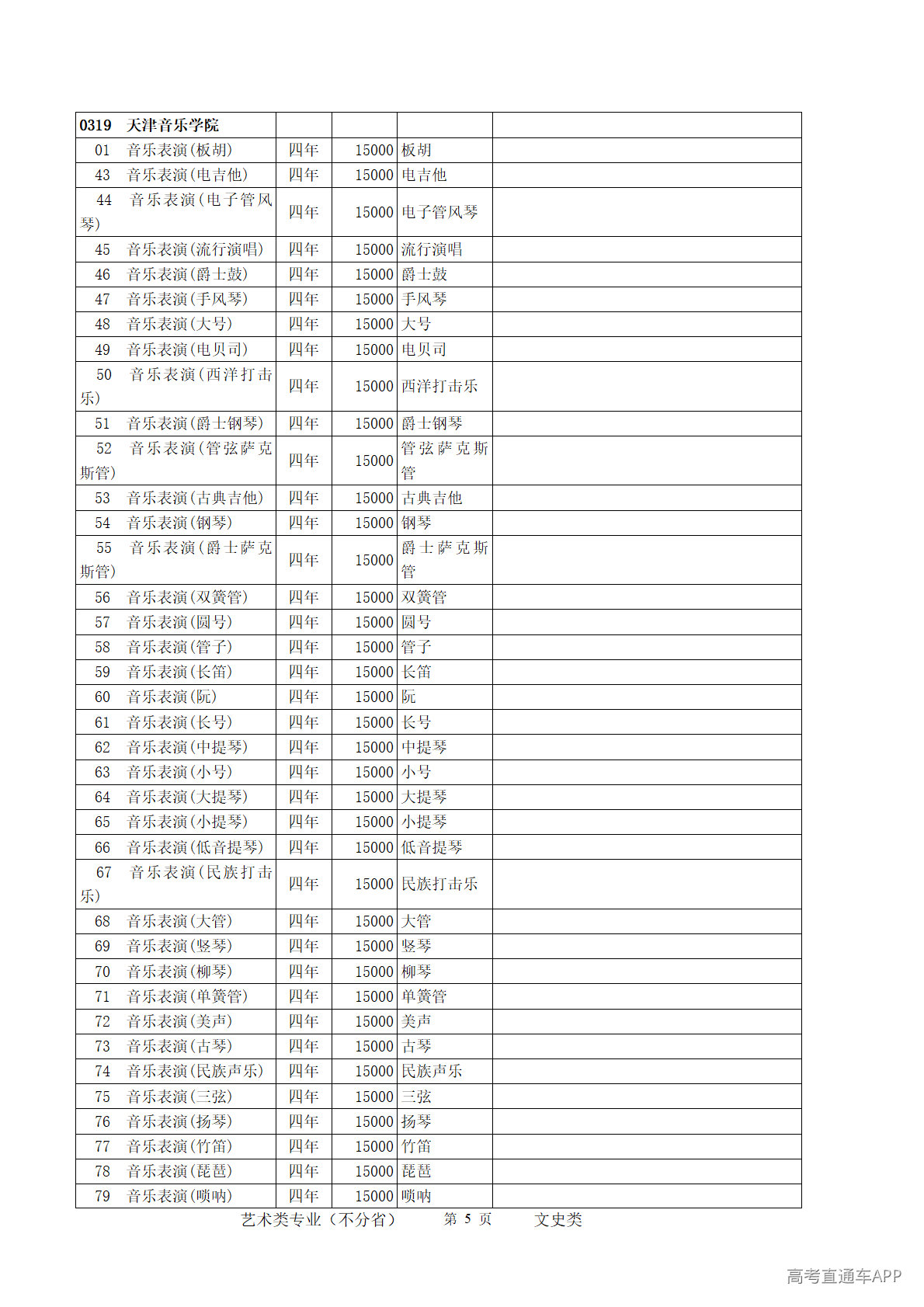 | 0319 天津音乐学院 | | | | |
|---|---|---|---|---|
| 01 音乐表演(板胡) | 四年 | 15000 | 板胡 | |
| 43 音乐表演(电吉他) | 四年 | 15000 | 电吉他 | |
| 44 音乐表演(电子管风琴) | 四年 | 15000 | 电子管风琴 | |
| 45 音乐表演(流行演唱) | 四年 | 15000 | 流行演唱 | |
| 46 音乐表演(爵士鼓) | 四年 | 15000 | 爵士鼓 | |
| 47 音乐表演(手风琴) | 四年 | 15000 | 手风琴 | |
| 48 音乐表演(大号) | 四年 | 15000 | 大号 | |
| 49 音乐表演(电贝司) | 四年 | 15000 | 电贝司 | |
| 50 音乐表演(西洋打击乐) | 四年 | 15000 | 西洋打击乐 | |
| 51 音乐表演(爵士钢琴) | 四年 | 15000 | 爵士钢琴 | |
| 52 音乐表演(管弦萨克斯管) | 四年 | 15000 | 管弦萨克斯管 | |
| 53 音乐表演(古典吉他) | 四年 | 15000 | 古典吉他 | |
| 54 音乐表演(钢琴) | 四年 | 15000 | 钢琴 | |
| 55 音乐表演(爵士萨克斯管) | 四年 | 15000 | 爵士萨克斯管 | |
| 56 音乐表演(双簧管) | 四年 | 15000 | 双簧管 | |
| 57 音乐表演(圆号) | 四年 | 15000 | 圆号 | |
| 58 音乐表演(管子) | 四年 | 15000 | 管子 | |
| 59 音乐表演(长笛) | 四年 | 15000 | 长笛 | |
| 60 音乐表演(阮) | 四年 | 15000 | 阮 | |
| 61 音乐表演(长号) | 四年 | 15000 | 长号 | |
| 62 音乐表演(中提琴) | 四年 | 15000 | 中提琴 | |
| 63 音乐表演(小号) | 四年 | 15000 | 小号 | |
| 64 音乐表演(大提琴) | 四年 | 15000 | 大提琴 | |
| 65 音乐表演(小提琴) | 四年 | 15000 | 小提琴 | |
| 66 音乐表演(低音提琴) | 四年 | 15000 | 低音提琴 | |
| 67 音乐表演(民族打击乐) | 四年 | 15000 | 民族打击乐 | |
| 68 音乐表演(大管) | 四年 | 15000 | 大管 | |
| 69 音乐表演(竖琴) | 四年 | 15000 | 竖琴 | |
| 70 音乐表演(柳琴) | 四年 | 15000 | 柳琴 | |
| 71 音乐表演(单簧管) | 四年 | 15000 | 单簧管 | |
| 72 音乐表演(美声) | 四年 | 15000 | 美声 | |
| 73 音乐表演(古琴) | 四年 | 15000 | 古琴 | |
| 74 音乐表演(民族声乐) | 四年 | 15000 | 民族声乐 | |
| 75 音乐表演(三弦) | 四年 | 15000 | 三弦 | |
| 76 音乐表演(扬琴) | 四年 | 15000 | 扬琴 | |
| 77 音乐表演(竹笛) | 四年 | 15000 | 竹笛 | |
| 78 音乐表演(琵琶) | 四年 | 15000 | 琵琶 | |
| 79 音乐表演(唢呐) | 四年 | 15000 | 唢呐 | |

艺术类专业（不分省） 第5页 文史类

高考直通车APP